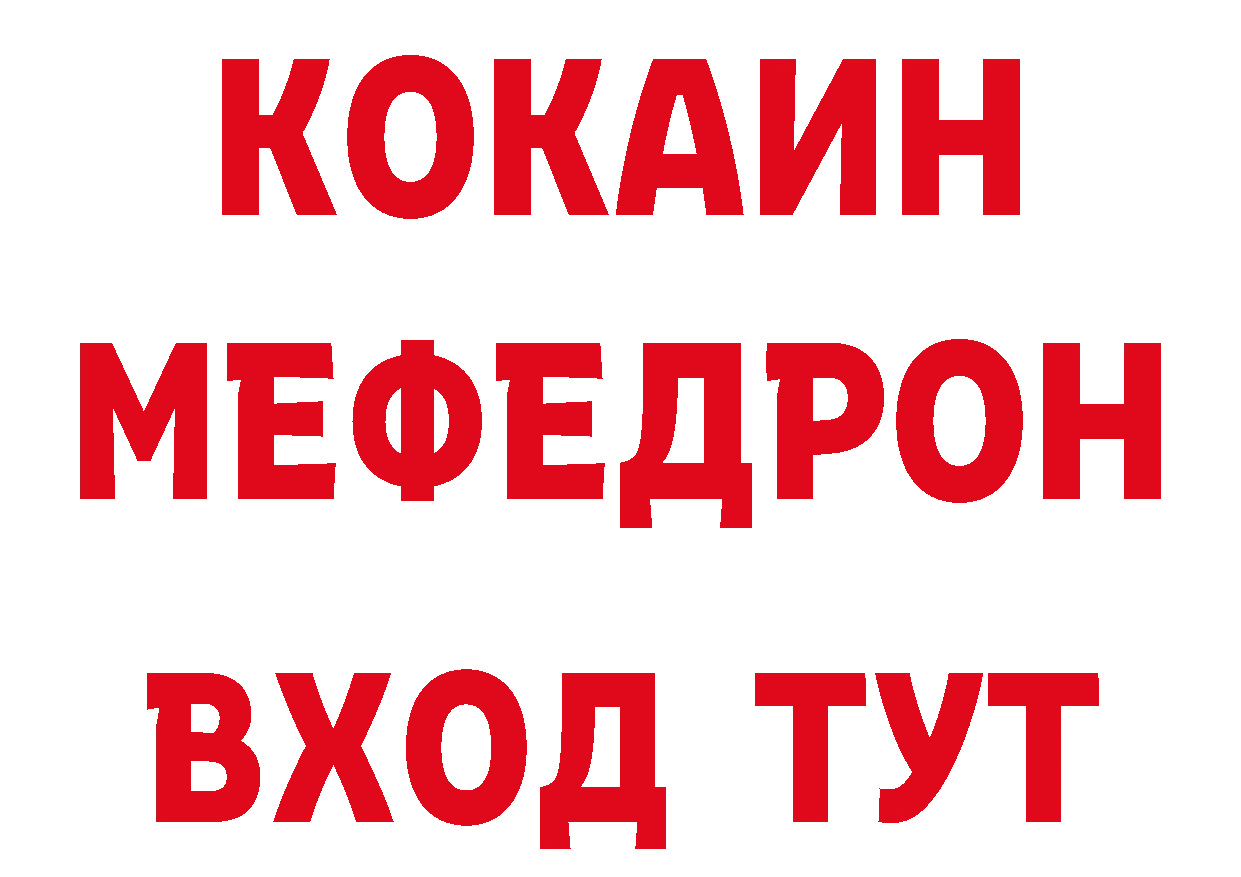 КОКАИН
МЕФЕДРОН
ВХОД ТУТ